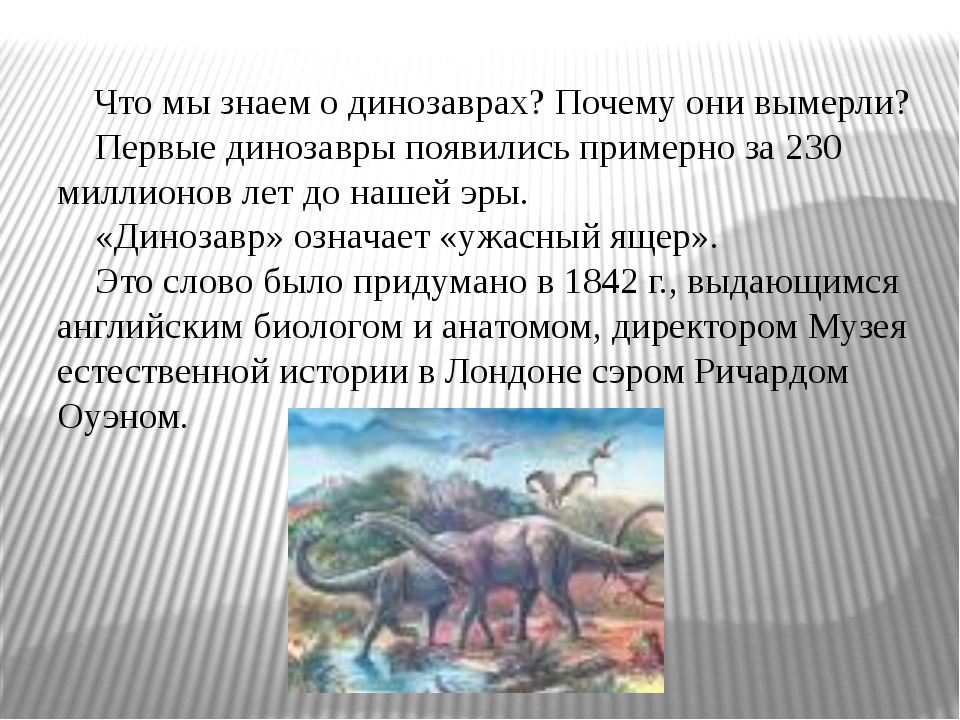 Что мы знаем о динозаврах? Почему они вымерли?

Первые динозавры появились примерно за 230 миллионов лет до нашей эры.

«Динозавр» означает «ужасный ящер».

Это слово было придумано в 1842 г., выдающимся английским биологом и анатомом, директором Музея естественной истории в Лондоне сэром Ричардом Оуэном.